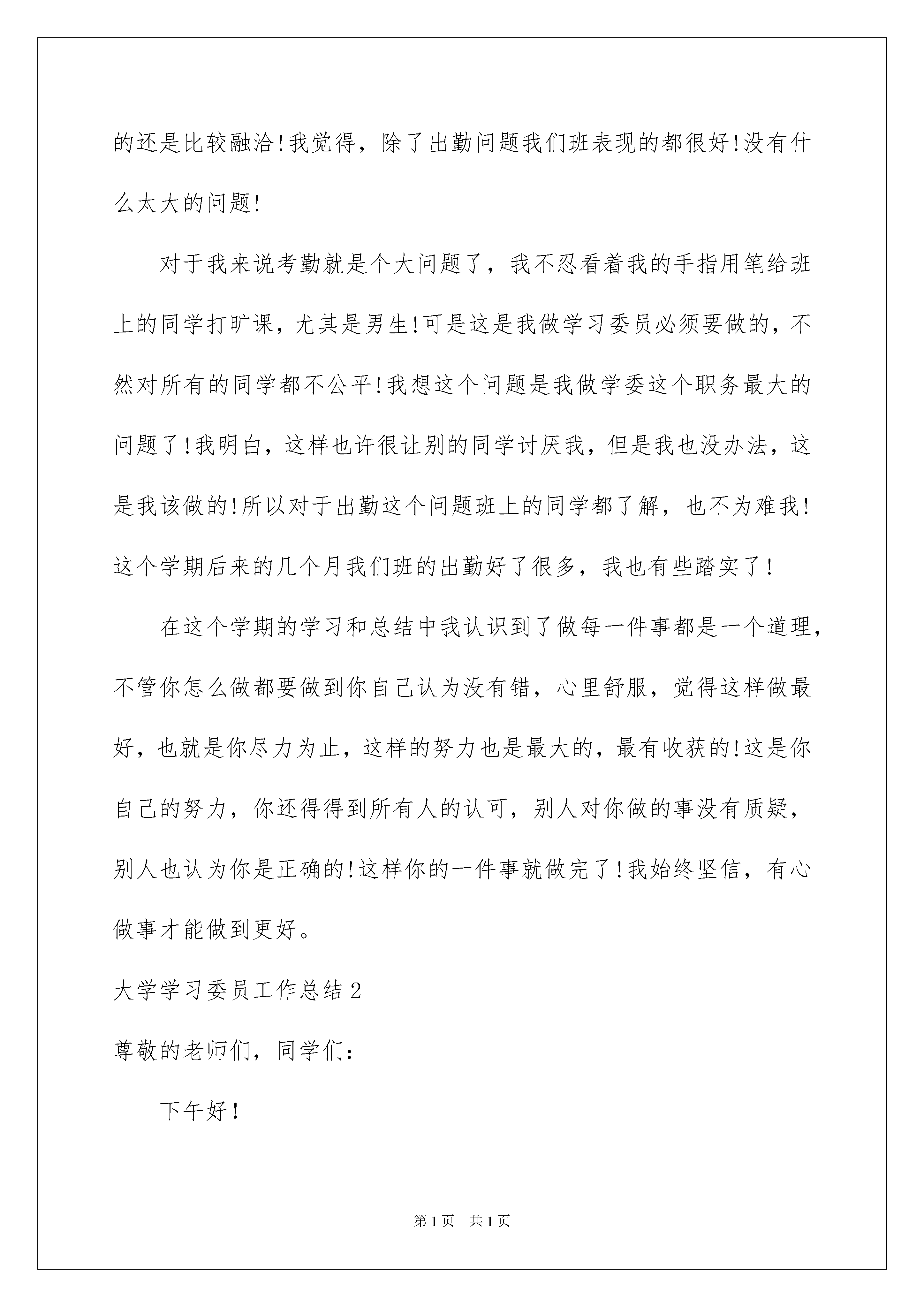 的还是比较融洽!我觉得，除了出勤问题我们班表现的都很好!没有什么太大的问题!

对于我来说考勤就是个大问题了，我不忍看着我的手指用笔给班上的同学打旷课，尤其是男生!可是这是我做学习委员必须要做的，不然对所有的同学都不公平!我想这个问题是我做学委这个职务最大的问题了!我明白，这样也许很让别的同学讨厌我，但是我也没办法，这是我该做的!所以对于出勤这个问题班上的同学都了解，也不为难我!这个学期后来的几个月我们班的出勤好了很多，我也有些踏实了!

在这个学期的学习和总结中我认识到了做每一件事都是一个道理，不管你怎么做都要做到你自己认为没有错，心里舒服，觉得这样做最好，也就是你尽力为止，这样的努力也是最大的，最有收获的!这是你自己的努力，你还得得到所有人的认可，别人对你做的事没有质疑，别人也认为你是正确的!这样你的一件事就做完了!我始终坚信，有心做事才能做到更好。

大学学习委员工作总结2

尊敬的老师们，同学们:

下午好!

第1页 共1页